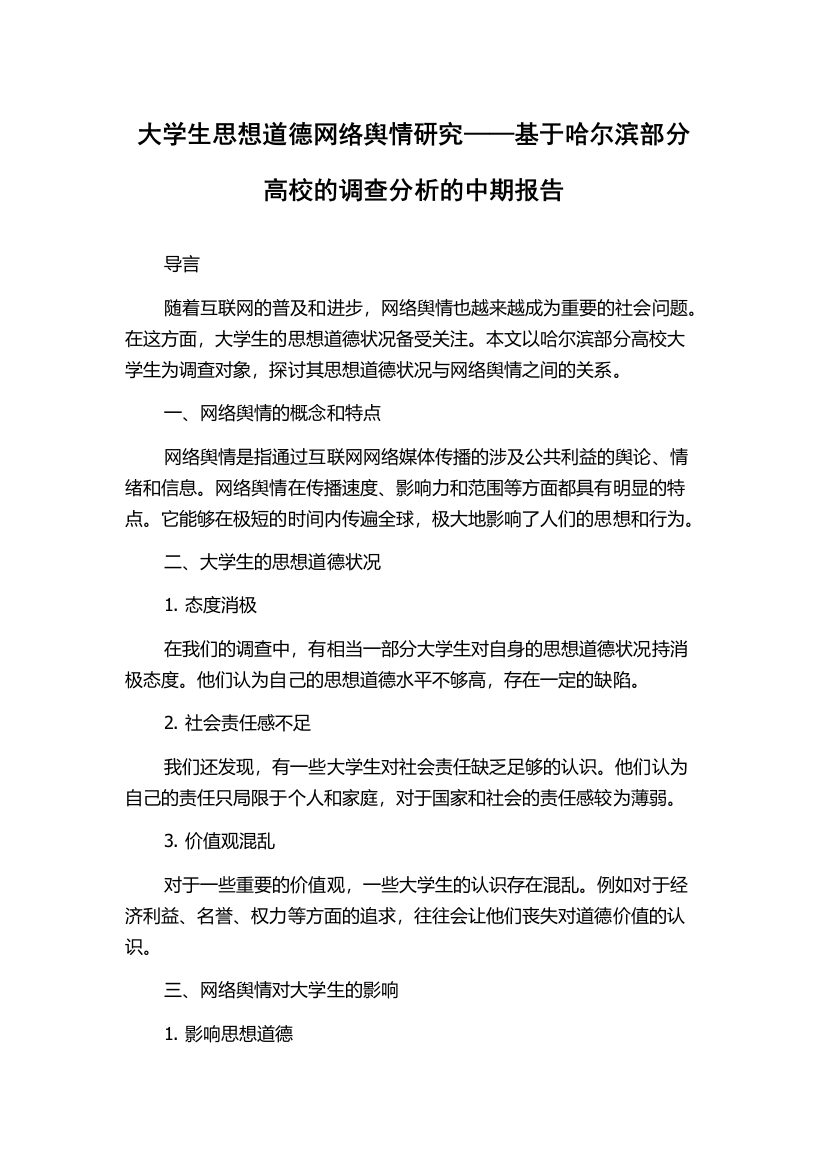 大学生思想道德网络舆情研究——基于哈尔滨部分高校的调查分析的中期报告

导言

随着互联网的普及和进步，网络舆情也越来越成为重要的社会问题。在这方面，大学生的思想道德状况备受关注。本文以哈尔滨部分高校大学生为调查对象，探讨其思想道德状况与网络舆情之间的关系。

一、网络舆情的概念和特点

网络舆情是指通过互联网网络媒体传播的涉及公共利益的舆论、情绪和信息。网络舆情在传播速度、影响力和范围等方面都具有明显的特点。它能够在极短的时间内传遍全球，极大地影响了人们的思想和行为。

二、大学生的思想道德状况

1. 态度消极

在我们的调查中，有相当一部分大学生对自身的思想道德状况持消极态度。他们认为自己的思想道德水平不够高，存在一定的缺陷。

2. 社会责任感不足

我们还发现，有一些大学生对社会责任缺乏足够的认识。他们认为自己的责任只局限于个人和家庭，对于国家和社会的责任感较为薄弱。

3. 价值观混乱

对于一些重要的价值观，一些大学生的认识存在混乱。例如对于经济利益、名誉、权力等方面的追求，往往会让他们丧失对道德价值的认识。

三、网络舆情对大学生的影响

1. 影响思想道德